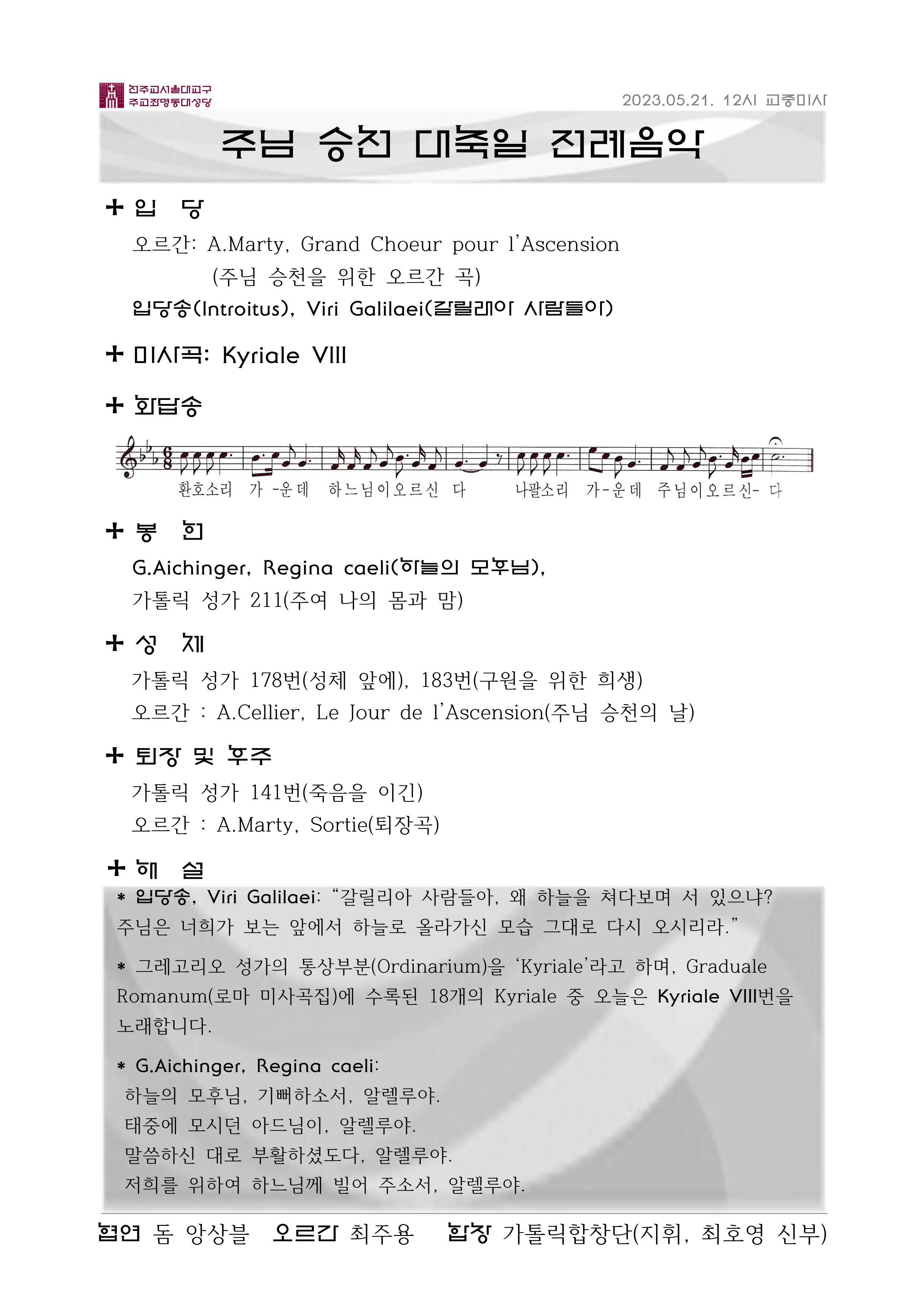 천주교서울대교구
주교좌명동대성당

2023.05.21. 12시 교중미사

주님 승천 대축일 전례음악

+ 입 당

오르간: A.Marty, Grand Choeur pour l'Ascension
(주님 승천을 위한 오르간 곡)

입당송(Introitus), Viri Galilaei(갈릴래아 사람들아)

+ 미사곡: Kyriale VIII

+ 화답송

환호소리 가 -운데 하느님이오르신 다 나팔소리 가-운데 주님이오르신- 다

+ 봉 헌

G.Aichinger, Regina caeli(하늘의 모후님),
가톨릭 성가 211(주여 나의 몸과 맘)

+ 성 체

가톨릭 성가 178번(성체 앞에), 183번(구원을 위한 희생)
오르간 : A.Cellier, Le Jour de l'Ascension(주님 승천의 날)

+ 퇴장 및 후주

가톨릭 성가 141번(죽음을 이긴)
오르간 : A.Marty, Sortie(퇴장곡)

+ 해 설

* 입당송, Viri Galilaei: "갈릴리아 사람들아, 왜 하늘을 쳐다보며 서 있으냐? 주님은 너희가 보는 앞에서 하늘로 올라가신 모습 그대로 다시 오시리라."

* 그레고리오 성가의 통상부분(Ordinarium)을 'Kyriale'라고 하며, Graduale Romanum(로마 미사곡집)에 수록된 18개의 Kyriale 중 오늘은 Kyriale VIII번을 노래합니다.

* G.Aichinger, Regina caeli:
하늘의 모후님, 기뻐하소서, 알렐루야.
태중에 모시던 아드님이, 알렐루야.
말씀하신 대로 부활하셨도다, 알렐루야.
저희를 위하여 하느님께 빌어 주소서, 알렐루야.

협연 돔 앙상블 오르간 최주용 합창 가톨릭합창단(지휘, 최호영 신부)